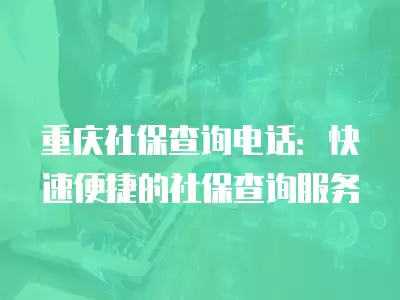 重庆社保查询电话：快速便捷的社保查询服务